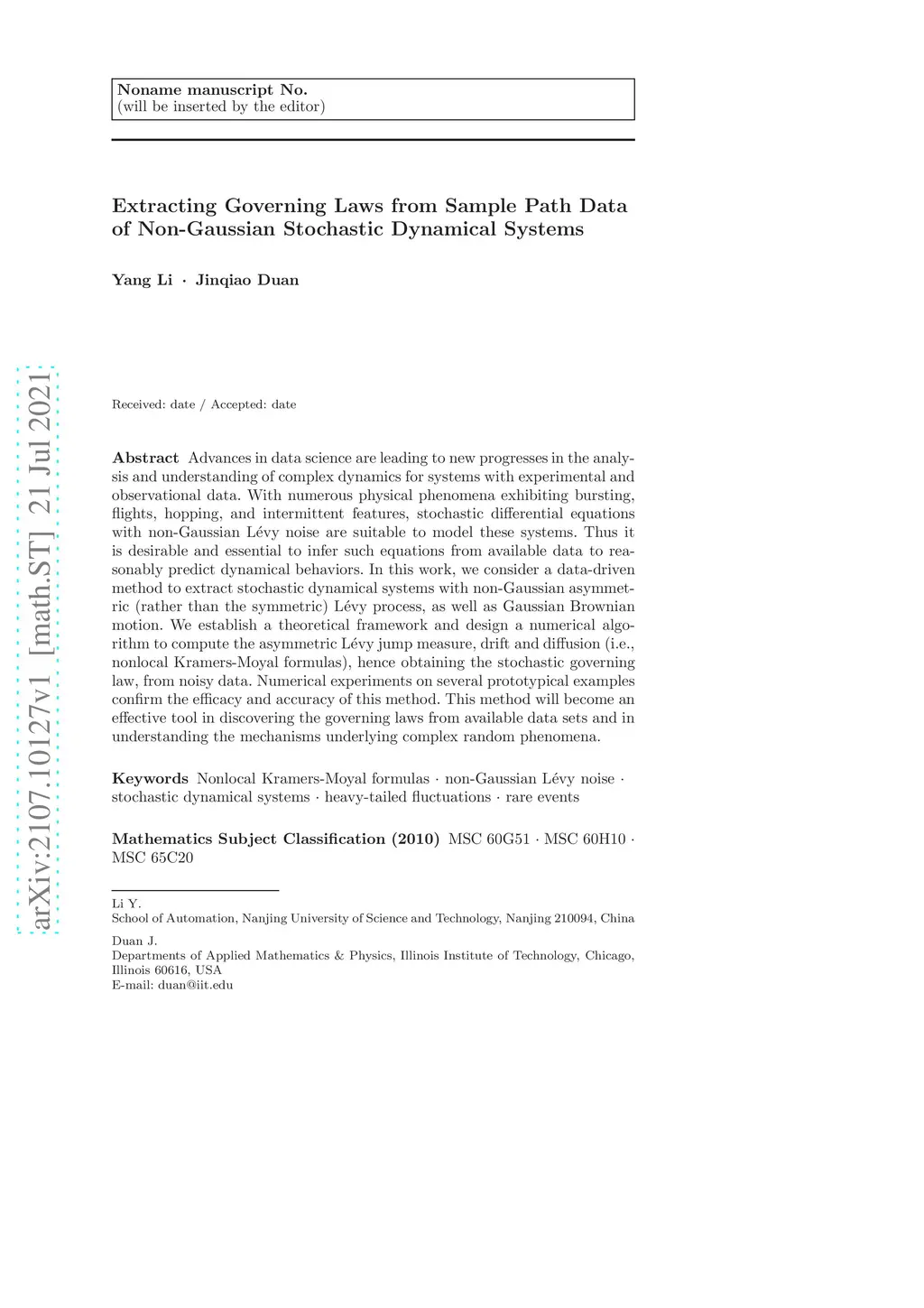 Noname manuscript No.
(will be inserted by the editor)

Extracting Governing Laws from Sample Path Data of Non-Gaussian Stochastic Dynamical Systems

Yang Li · Jinqiao Duan

arXiv:2107.10127v1 [math.ST] 21 Jul 2021

Received: date / Accepted: date

Abstract Advances in data science are leading to new progresses in the analysis and understanding of complex dynamics for systems with experimental and observational data. With numerous physical phenomena exhibiting bursting, flights, hopping, and intermittent features, stochastic differential equations with non-Gaussian Lévy noise are suitable to model these systems. Thus it is desirable and essential to infer such equations from available data to reasonably predict dynamical behaviors. In this work, we consider a data-driven method to extract stochastic dynamical systems with non-Gaussian asymmetric (rather than the symmetric) Lévy process, as well as Gaussian Brownian motion. We establish a theoretical framework and design a numerical algorithm to compute the asymmetric Lévy jump measure, drift and diffusion (i.e., nonlocal Kramers-Moyal formulas), hence obtaining the stochastic governing law, from noisy data. Numerical experiments on several prototypical examples confirm the efficacy and accuracy of this method. This method will become an effective tool in discovering the governing laws from available data sets and in understanding the mechanisms underlying complex random phenomena.

Keywords Nonlocal Kramers-Moyal formulas · non-Gaussian Lévy noise · stochastic dynamical systems · heavy-tailed fluctuations · rare events

Mathematics Subject Classification (2010) MSC 60G51 · MSC 60H10 · MSC 65C20

Li Y.
School of Automation, Nanjing University of Science and Technology, Nanjing 210094, China

Duan J.
Departments of Applied Mathematics & Physics, Illinois Institute of Technology, Chicago, Illinois 60616, USA
E-mail: duan@iit.edu